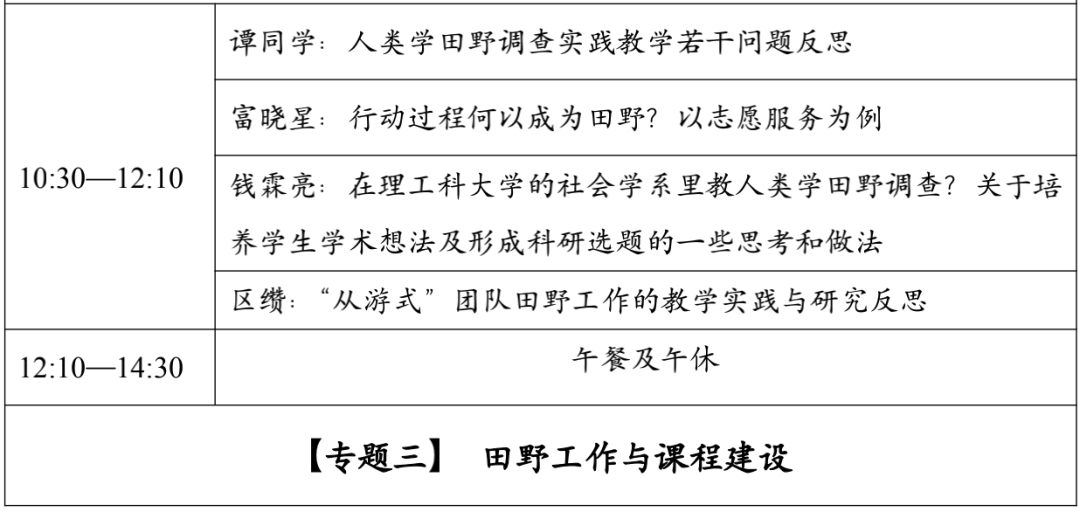 | 10:30—12:10 | 谭同学：人类学田野调查实践教学若干问题反思 |
|---|---|
| | 富晓星：行动过程何以成为田野？以志愿服务为例 |
| | 钱霖亮：在理工科大学的社会学系里教人类学田野调查？关于培养学生学术想法及形成科研选题的一些思考和做法 |
| | 区缵：“从游式”团队田野工作的教学实践与研究反思 |
| 12:10—14:30 | 午餐及午休 |
| 【专题三】 田野工作与课程建设 | |